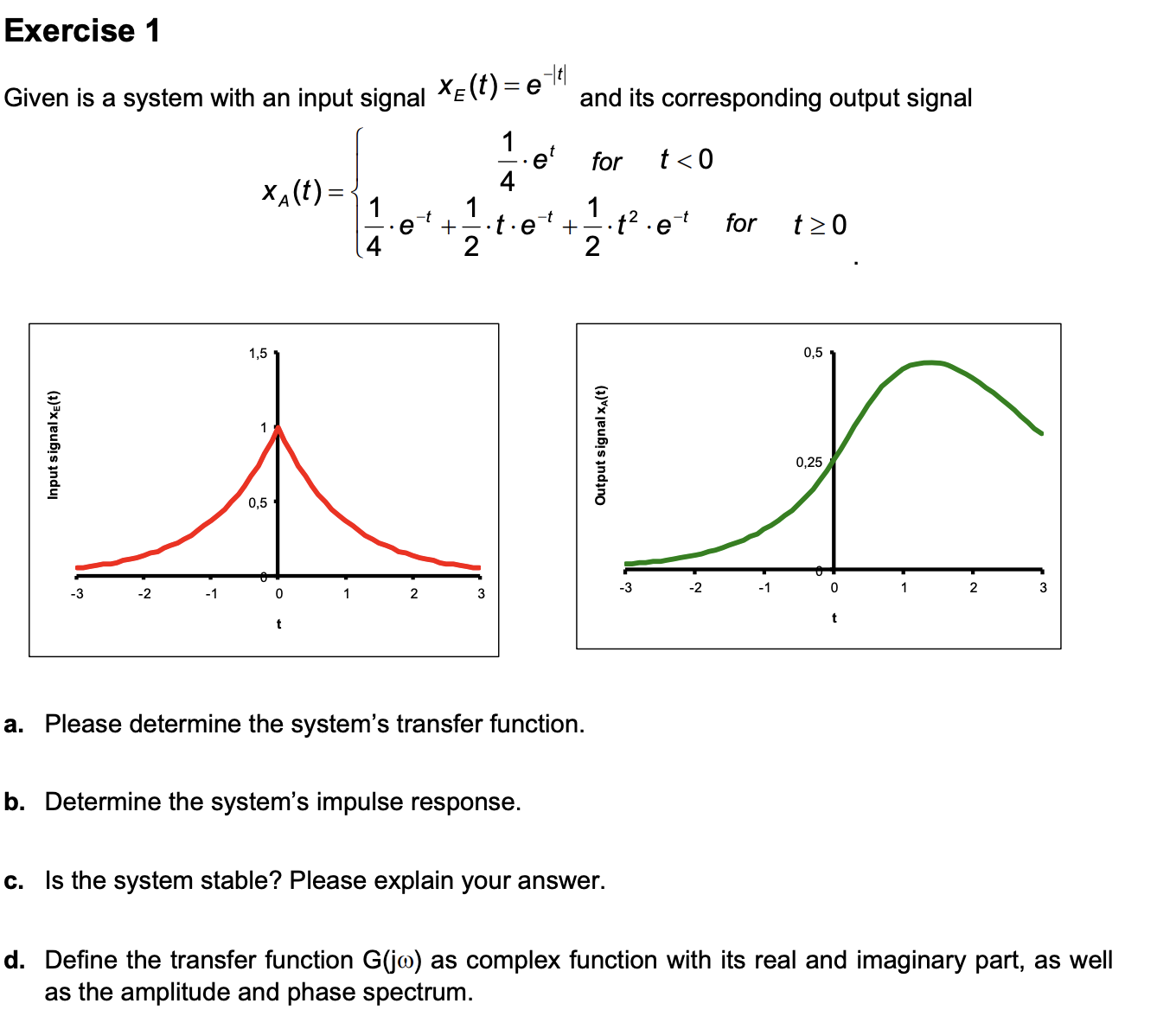 Exercise 1

Given is a system with an input signal $x_E(t) = e^{-|t|}$ and its corresponding output signal

$x_A(t) = \begin{cases} \frac{1}{4} \cdot e^{t} & for \quad t < 0 \\ \frac{1}{4} \cdot e^{-t} + \frac{1}{2} \cdot t \cdot e^{-t} + \frac{1}{2} \cdot t^2 \cdot e^{-t} & for \quad t \geq 0 \end{cases}$.

Input signal $x_E(t)$

1,5
1
0,5
0
-3 -2 -1 0 1 2 3
t

Output signal $x_A(t)$

0,5
0,25
0
-3 -2 -1 0 1 2 3
t

a. Please determine the system's transfer function.

b. Determine the system's impulse response.

c. Is the system stable? Please explain your answer.

d. Define the transfer function G(jω) as complex function with its real and imaginary part, as well as the amplitude and phase spectrum.